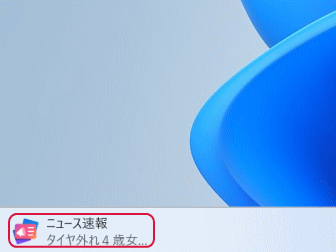 ニュース速報
タイヤ外れ 4 歳女...